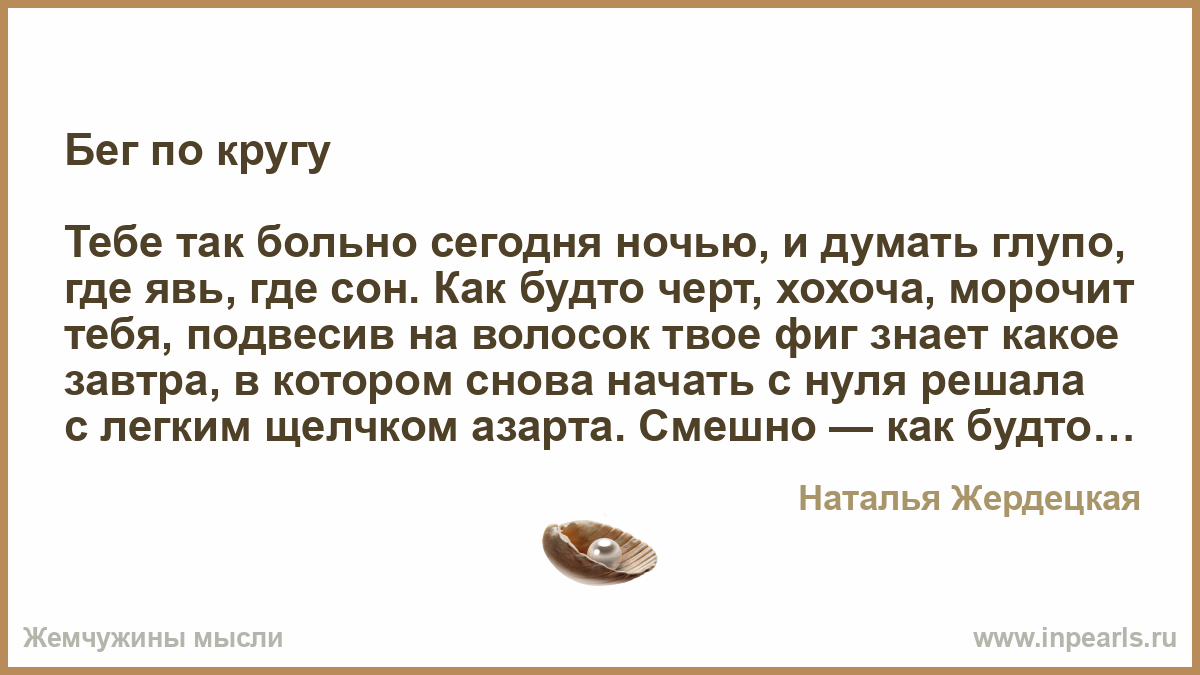 Бег по кругу

Тебе так больно сегодня ночью, и думать глупо, где явь, где сон. Как будто черт, хохоча, морочит тебя, подвесив на волосок твое фиг знает какое завтра, в котором снова начать с нуля решала с легким щелчком азарта. Смешно — как будто…

Наталья Жердецкая

Жемчужины мысли

www.inpearls.ru